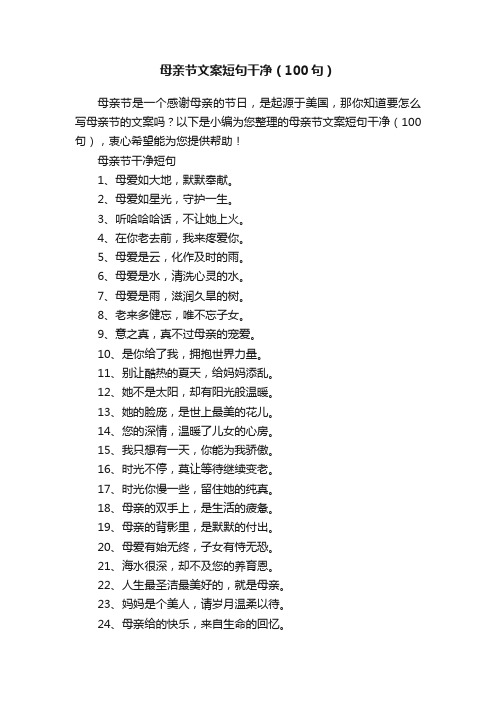 母亲节文案短句干净（100句）

母亲节是一个感谢母亲的节日，是起源于美国，那你知道要怎么写母亲节的文案吗？以下是小编为您整理的母亲节文案短句干净（100句），衷心希望能为您提供帮助！

母亲节干净短句

1、母爱如大地，默默奉献。

2、母爱如星光，守护一生。

3、听哈哈哈话，不让她上火。

4、在你老去前，我来疼爱你。

5、母爱是云，化作及时的雨。

6、母爱是水，清洗心灵的水。

7、母爱是雨，滋润久旱的树。

8、老来多健忘，唯不忘子女。

9、意之真，真不过母亲的宠爱。

10、是你给了我，拥抱世界力量。

11、别让酷热的夏天，给妈妈添乱。

12、她不是太阳，却有阳光般温暖。

13、她的脸庞，是世上最美的花儿。

14、您的深情，温暖了儿女的心房。

15、我只想有一天，你能为我骄傲。

16、时光不停，莫让等待继续变老。

17、时光你慢一些，留住她的纯真。

18、母亲的双手上，是生活的疲惫。

19、母亲的背影里，是默默的付出。

20、母爱有始无终，子女有恃无恐。

21、海水很深，却不及您的养育恩。

22、人生最圣洁最美好的，就是母亲。

23、妈妈是个美人，请岁月温柔以待。

24、母亲给的快乐，来自生命的回忆。